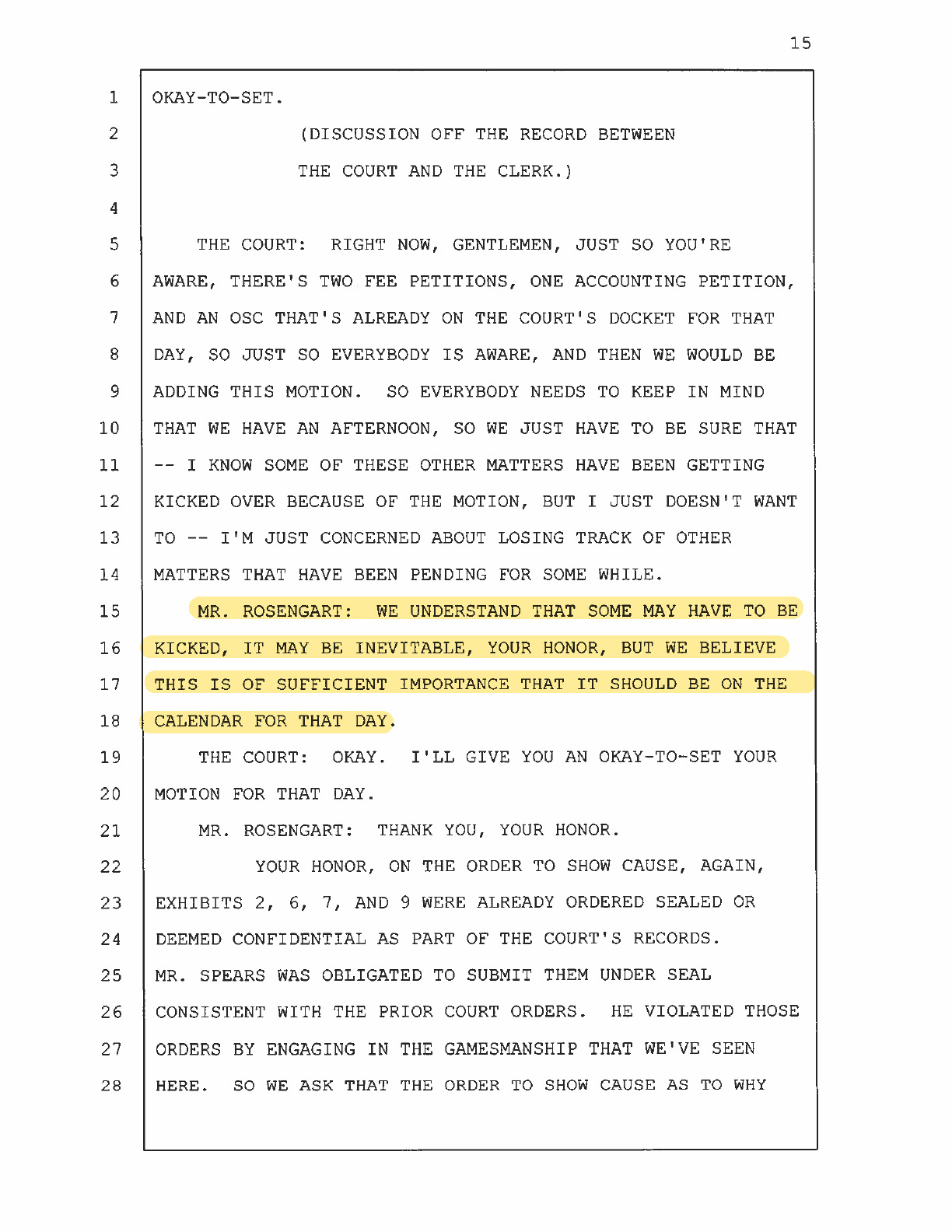 15

1 OKAY-TO-SET.

2 (DISCUSSION OFF THE RECORD BETWEEN

3 THE COURT AND THE CLERK.)

4

5 THE COURT: RIGHT NOW, GENTLEMEN, JUST SO YOU'RE

6 AWARE, THERE'S TWO FEE PETITIONS, ONE ACCOUNTING PETITION,

7 AND AN OSC THAT'S ALREADY ON THE COURT'S DOCKET FOR THAT

8 DAY, SO JUST SO EVERYBODY IS AWARE, AND THEN WE WOULD BE

9 ADDING THIS MOTION. SO EVERYBODY NEEDS TO KEEP IN MIND

10 THAT WE HAVE AN AFTERNOON, SO WE JUST HAVE TO BE SURE THAT

11 -- I KNOW SOME OF THESE OTHER MATTERS HAVE BEEN GETTING

12 KICKED OVER BECAUSE OF THE MOTION, BUT I JUST DOESN'T WANT

13 TO -- I'M JUST CONCERNED ABOUT LOSING TRACK OF OTHER

14 MATTERS THAT HAVE BEEN PENDING FOR SOME WHILE.

15 MR. ROSENGART: WE UNDERSTAND THAT SOME MAY HAVE TO BE

16 KICKED, IT MAY BE INEVITABLE, YOUR HONOR, BUT WE BELIEVE

17 THIS IS OF SUFFICIENT IMPORTANCE THAT IT SHOULD BE ON THE

18 CALENDAR FOR THAT DAY.

19 THE COURT: OKAY. I'LL GIVE YOU AN OKAY-TO-SET YOUR

20 MOTION FOR THAT DAY.

21 MR. ROSENGART: THANK YOU, YOUR HONOR.

22 YOUR HONOR, ON THE ORDER TO SHOW CAUSE, AGAIN,

23 EXHIBITS 2, 6, 7, AND 9 WERE ALREADY ORDERED SEALED OR

24 DEEMED CONFIDENTIAL AS PART OF THE COURT'S RECORDS.

25 MR. SPEARS WAS OBLIGATED TO SUBMIT THEM UNDER SEAL

26 CONSISTENT WITH THE PRIOR COURT ORDERS. HE VIOLATED THOSE

27 ORDERS BY ENGAGING IN THE GAMESMANSHIP THAT WE'VE SEEN

28 HERE. SO WE ASK THAT THE ORDER TO SHOW CAUSE AS TO WHY